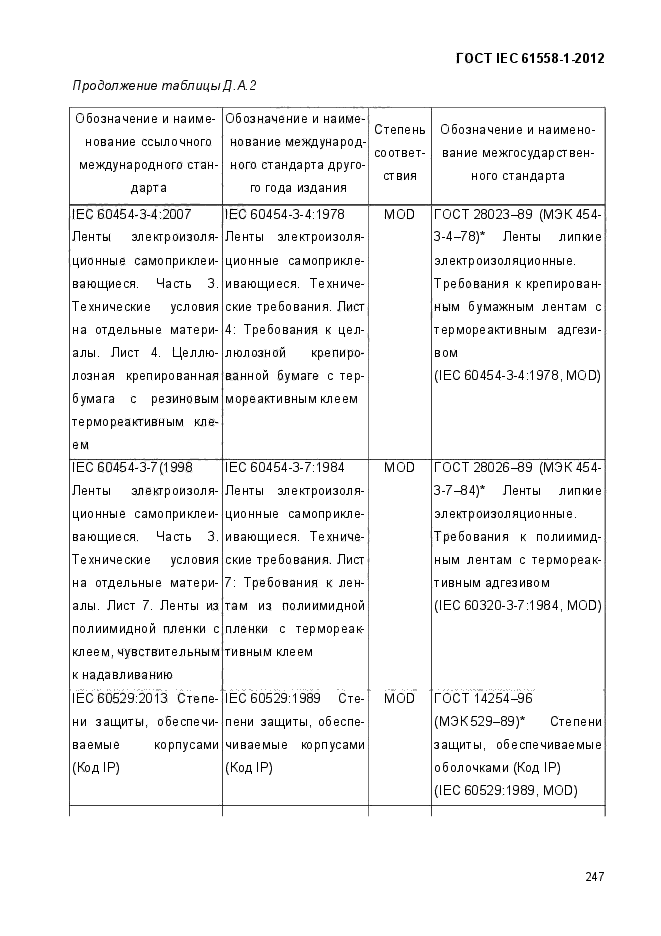 ГОСТ IEC 61558-1-2012

Продолжение таблицы Д.А.2

| Обозначение и наименование ссылочного международного стандарта | Обозначение и наименование международного стандарта другого года издания | Степень соответствия | Обозначение и наименование межгосударственного стандарта |
|---|---|---|---|
| IEC 60454-3-4:2007 Ленты электроизоляционные самоприклеивающиеся. Часть 3. Технические условия на отдельные материалы. Лист 4. Целлюлозная крепированная бумага с резиновым термореактивным клеем | IEC 60454-3-4:1978 Ленты электроизоляционные самоприклеивающиеся. Технические требования. Лист 4: Требования к целлюлозной крепированной бумаге с термореактивным клеем | MOD | ГОСТ 28023–89 (МЭК 454-3-4–78)* Ленты липкие электроизоляционные. Требования к крепированным бумажным лентам с термореактивным адгезивом (IEC 60454-3-4:1978, MOD) |
| IEC 60454-3-7(1998 Ленты электроизоляционные самоприклеивающиеся. Часть 3. Технические условия на отдельные материалы. Лист 7. Ленты из полиимидной пленки с клеем, чувствительным к надавливанию | IEC 60454-3-7:1984 Ленты электроизоляционные самоприклеивающиеся. Технические требования. Лист 7: Требования к лентам из полиимидной пленки с термореактивным клеем | MOD | ГОСТ 28026–89 (МЭК 454-3-7–84)* Ленты липкие электроизоляционные. Требования к полиимидным лентам с термореактивным адгезивом (IEC 60320-3-7:1984, MOD) |
| IEC 60529:2013 Степени защиты, обеспечиваемые корпусами (Код IP) | IEC 60529:1989 Степени защиты, обеспечиваемые корпусами (Код IP) | MOD | ГОСТ 14254–96 (МЭК 529–89)* Степени защиты, обеспечиваемые оболочками (Код IP) (IEC 60529:1989, MOD) |

247